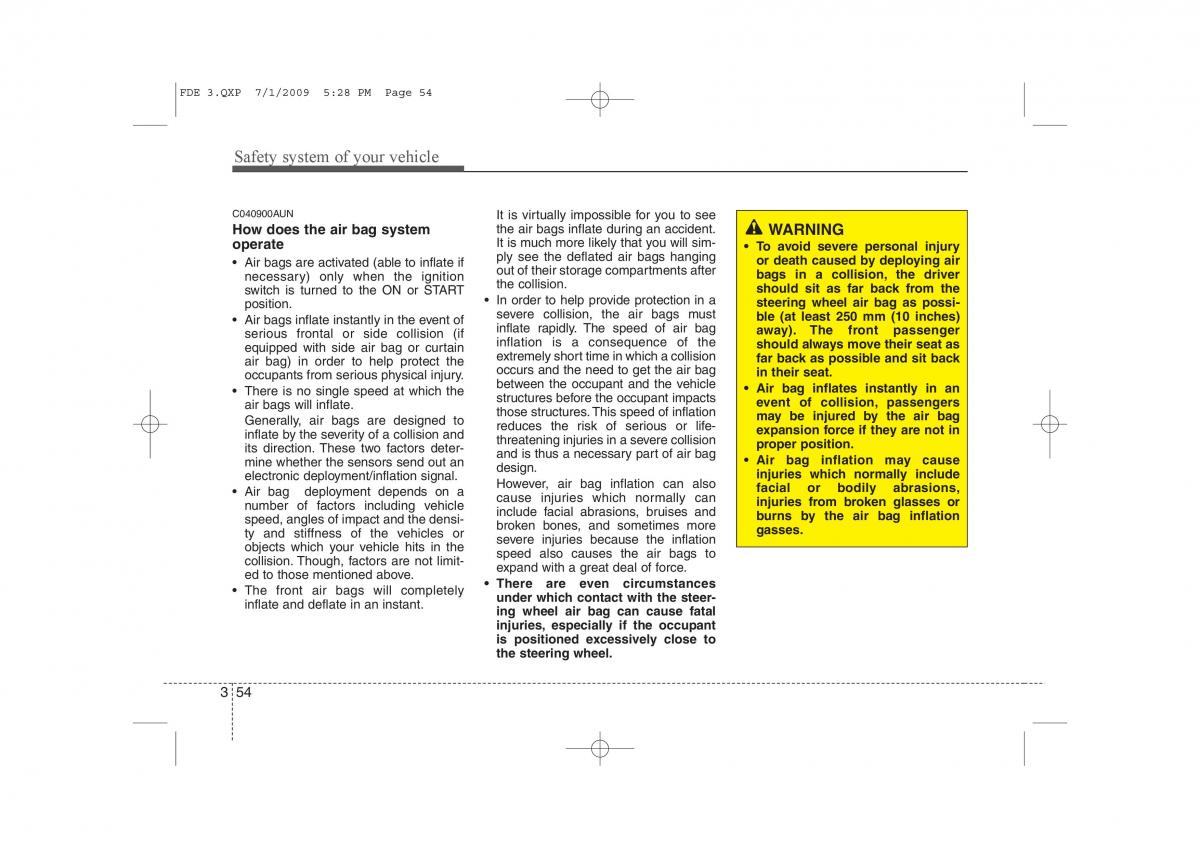 FDE 3.QXP 7/1/2009 5:28 PM Page 54

Safety system of your vehicle

C040900AUN

How does the air bag system operate

• Air bags are activated (able to inflate if necessary) only when the ignition switch is turned to the ON or START position.

• Air bags inflate instantly in the event of serious frontal or side collision (if equipped with side air bag or curtain air bag) in order to help protect the occupants from serious physical injury.

• There is no single speed at which the air bags will inflate.
Generally, air bags are designed to inflate by the severity of a collision and its direction. These two factors determine whether the sensors send out an electronic deployment/inflation signal.

• Air bag deployment depends on a number of factors including vehicle speed, angles of impact and the density and stiffness of the vehicles or objects which your vehicle hits in the collision. Though, factors are not limited to those mentioned above.

• The front air bags will completely inflate and deflate in an instant.

It is virtually impossible for you to see the air bags inflate during an accident. It is much more likely that you will simply see the deflated air bags hanging out of their storage compartments after the collision.

• In order to help provide protection in a severe collision, the air bags must inflate rapidly. The speed of air bag inflation is a consequence of the extremely short time in which a collision occurs and the need to get the air bag between the occupant and the vehicle structures before the occupant impacts those structures. This speed of inflation reduces the risk of serious or life-threatening injuries in a severe collision and is thus a necessary part of air bag design.
However, air bag inflation can also cause injuries which normally can include facial abrasions, bruises and broken bones, and sometimes more severe injuries because the inflation speed also causes the air bags to expand with a great deal of force.

• There are even circumstances under which contact with the steering wheel air bag can cause fatal injuries, especially if the occupant is positioned excessively close to the steering wheel.

WARNING

• To avoid severe personal injury or death caused by deploying air bags in a collision, the driver should sit as far back from the steering wheel air bag as possible (at least 250 mm (10 inches) away). The front passenger should always move their seat as far back as possible and sit back in their seat.

• Air bag inflates instantly in an event of collision, passengers may be injured by the air bag expansion force if they are not in proper position.

• Air bag inflation may cause injuries which normally include facial or bodily abrasions, injuries from broken glasses or burns by the air bag inflation gasses.

3 54